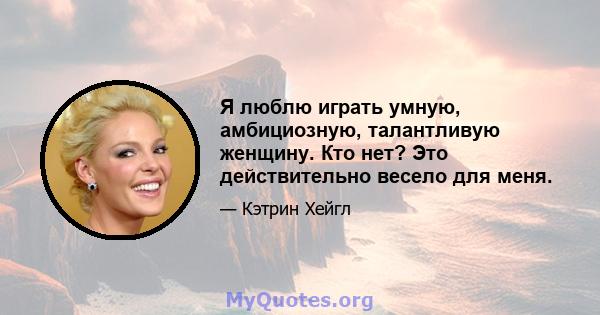 Я люблю играть умную, амбициозную, талантливую женщину. Кто нет? Это действительно весело для меня.

— Кэтрин Хейгл

MyQuotes.org